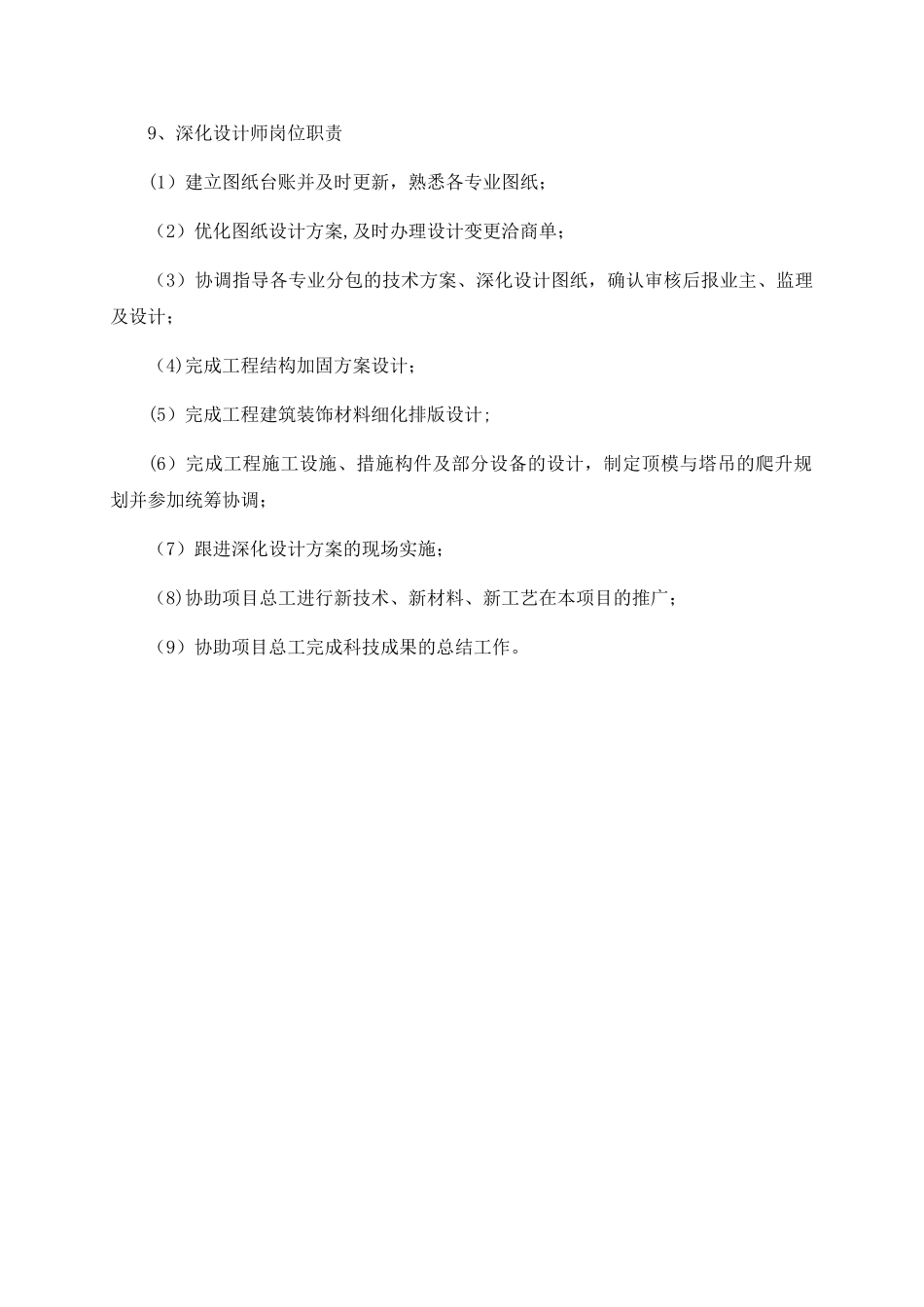 9、深化设计师岗位职责

(1）建立图纸台账并及时更新，熟悉各专业图纸；

（2）优化图纸设计方案,及时办理设计变更洽商单；

（3）协调指导各专业分包的技术方案、深化设计图纸，确认审核后报业主、监理及设计；

（4)完成工程结构加固方案设计；

（5）完成工程建筑装饰材料细化排版设计;

（6）完成工程施工设施、措施构件及部分设备的设计，制定顶模与塔吊的爬升规划并参加统筹协调；

（7）跟进深化设计方案的现场实施；

（8)协助项目总工进行新技术、新材料、新工艺在本项目的推广；

（9）协助项目总工完成科技成果的总结工作。